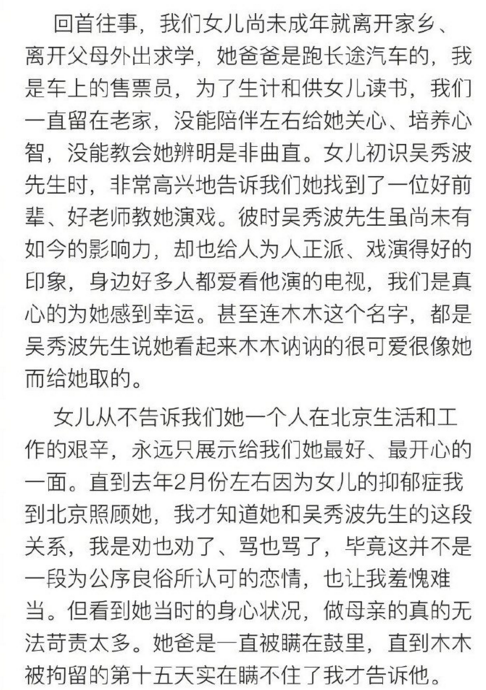 回首往事，我们女儿尚未成年就离开家乡、离开父母外出求学，她爸爸是跑长途汽车的，我是车上的售票员，为了生计和供女儿读书，我们一直留在老家，没能陪伴左右给她关心、培养心智，没能教会她辨明是非曲直。女儿初识吴秀波先生时，非常高兴地告诉我们她找到了一位好前辈、好老师教她演戏。彼时吴秀波先生虽尚未有如今的影响力，却也给人为人正派、戏演得好的印象，身边好多人都爱看他演的电视，我们是真心的为她感到幸运。甚至连木木这个名字，都是吴秀波先生说她看起来木木讷讷的很可爱很像她而给她取的。

女儿从不告诉我们她一个人在北京生活和工作的艰辛，永远只展示给我们她最好、最开心的一面。直到去年2月份左右因为女儿的抑郁症我到北京照顾她，我才知道她和吴秀波先生的这段关系，我是劝也劝了、骂也骂了，毕竟这并不是一段为公序良俗所认可的恋情，也让我羞愧难当。但看到她当时的身心状况，做母亲的真的无法苛责太多。她爸是一直被瞒在鼓里，直到木木被拘留的第十五天实在瞒不住了我才告诉他。